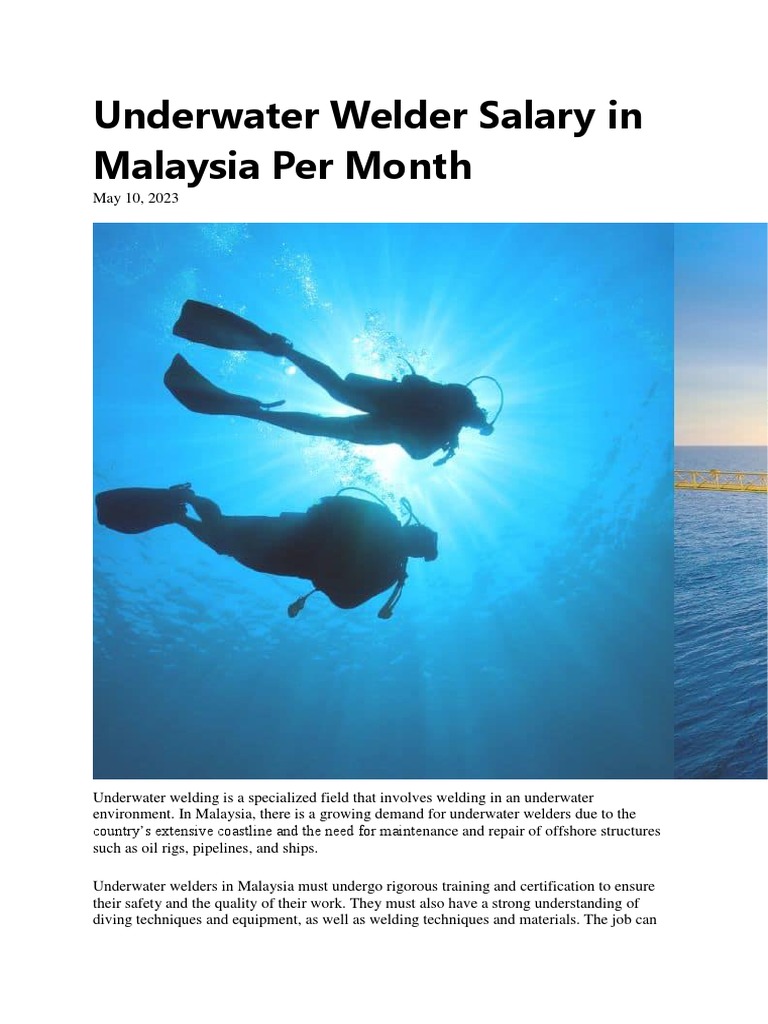 Underwater Welder Salary in Malaysia Per Month

May 10, 2023

Underwater welding is a specialized field that involves welding in an underwater environment. In Malaysia, there is a growing demand for underwater welders due to the country's extensive coastline and the need for maintenance and repair of offshore structures such as oil rigs, pipelines, and ships.

Underwater welders in Malaysia must undergo rigorous training and certification to ensure their safety and the quality of their work. They must also have a strong understanding of diving techniques and equipment, as well as welding techniques and materials. The job can